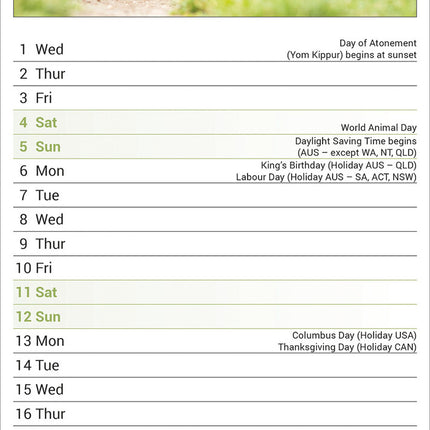 1 Wed Day of Atonement (Yom Kippur) begins at sunset

2 Thur

3 Fri

4 Sat World Animal Day

5 Sun Daylight Saving Time begins (AUS – except WA, NT, QLD)

6 Mon King's Birthday (Holiday AUS – QLD) Labour Day (Holiday AUS – SA, ACT, NSW)

7 Tue

8 Wed

9 Thur

10 Fri

11 Sat

12 Sun

13 Mon Columbus Day (Holiday USA) Thanksgiving Day (Holiday CAN)

14 Tue

15 Wed

16 Thur